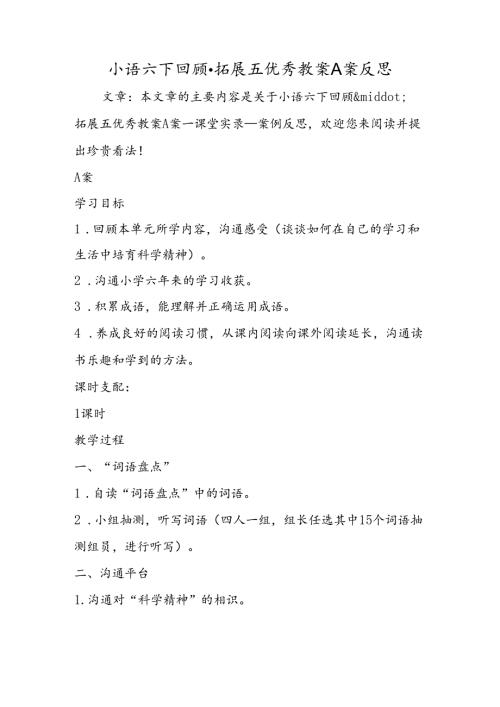 小语六下回顾•拓展五优秀教案A案反思

文章：本文章的主要内容是关于小语六下回顾&middot;拓展五优秀教案A案一课堂实录—案例反思，欢迎您来阅读并提出珍贵看法！

A案

学习目标

1．回顾本单元所学内容，沟通感受（谈谈如何在自己的学习和生活中培育科学精神）。

2．沟通小学六年来的学习收获。

3．积累成语，能理解并正确运用成语。

4．养成良好的阅读习惯，从课内阅读向课外阅读延长，沟通读书乐趣和学到的方法。

课时支配：

1课时

教学过程

一、“词语盘点”

1．自读“词语盘点”中的词语。

2．小组抽测，听写词语（四人一组，组长任选其中15个词语抽测组员，进行听写）。

二、沟通平台

1.沟通对“科学精神”的相识。